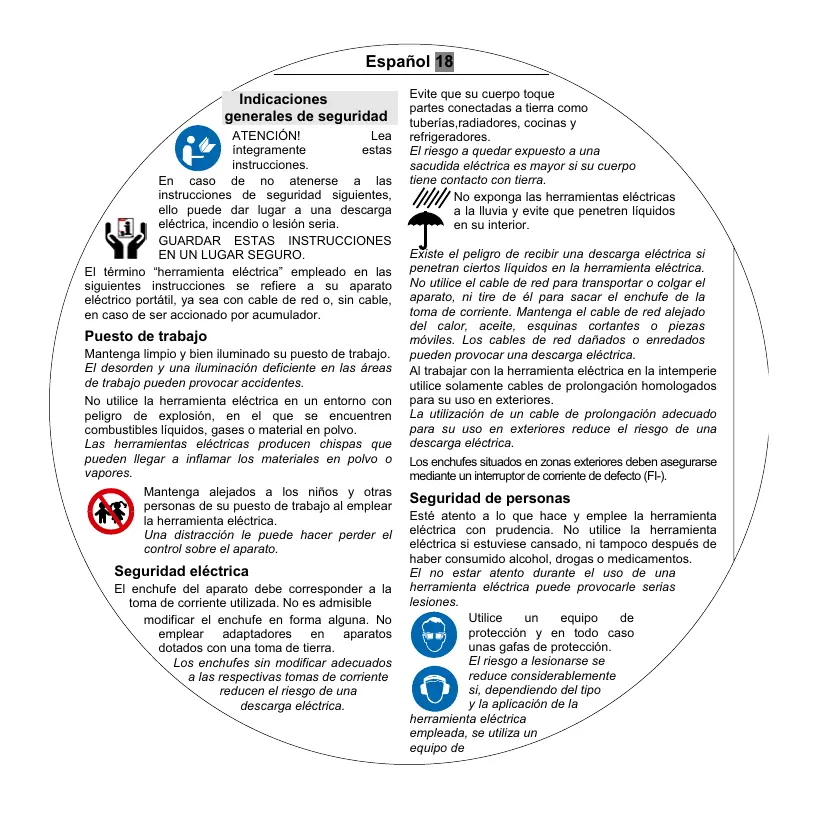 Español 18

Indicaciones generales de seguridad

ATENCIÓN! Lea íntegramente estas instrucciones.

En caso de no atenerse a las instrucciones de seguridad siguientes, ello puede dar lugar a una descarga eléctrica, incendio o lesión seria.

GUARDAR ESTAS INSTRUCCIONES EN UN LUGAR SEGURO.

El término “herramienta eléctrica” empleado en las siguientes instrucciones se refiere a su aparato eléctrico portátil, ya sea con cable de red o, sin cable, en caso de ser accionado por acumulador.

Puesto de trabajo

Mantenga limpio y bien iluminado su puesto de trabajo.
El desorden y una iluminación deficiente en las áreas de trabajo pueden provocar accidentes.

No utilice la herramienta eléctrica en un entorno con peligro de explosión, en el que se encuentren combustibles líquidos, gases o material en polvo.
Las herramientas eléctricas producen chispas que pueden llegar a inflamar los materiales en polvo o vapores.

Mantenga alejados a los niños y otras personas de su puesto de trabajo al emplear la herramienta eléctrica.
Una distracción le puede hacer perder el control sobre el aparato.

Seguridad eléctrica

El enchufe del aparato debe corresponder a la toma de corriente utilizada. No es admisible modificar el enchufe en forma alguna. No emplear adaptadores en aparatos dotados con una toma de tierra.
Los enchufes sin modificar adecuados a las respectivas tomas de corriente reducen el riesgo de una descarga eléctrica.

Evite que su cuerpo toque partes conectadas a tierra como tuberías,radiadores, cocinas y refrigeradores.
El riesgo a quedar expuesto a una sacudida eléctrica es mayor si su cuerpo tiene contacto con tierra.

No exponga las herramientas eléctricas a la lluvia y evite que penetren líquidos en su interior.

Existe el peligro de recibir una descarga eléctrica si penetran ciertos líquidos en la herramienta eléctrica.
No utilice el cable de red para transportar o colgar el aparato, ni tire de él para sacar el enchufe de la toma de corriente. Mantenga el cable de red alejado del calor, aceite, esquinas cortantes o piezas móviles. Los cables de red dañados o enredados pueden provocar una descarga eléctrica.

Al trabajar con la herramienta eléctrica en la intemperie utilice solamente cables de prolongación homologados para su uso en exteriores.
La utilización de un cable de prolongación adecuado para su uso en exteriores reduce el riesgo de una descarga eléctrica.

Los enchufes situados en zonas exteriores deben asegurarse mediante un interruptor de corriente de defecto (FI-).

Seguridad de personas

Esté atento a lo que hace y emplee la herramienta eléctrica con prudencia. No utilice la herramienta eléctrica si estuviese cansado, ni tampoco después de haber consumido alcohol, drogas o medicamentos.
El no estar atento durante el uso de una herramienta eléctrica puede provocarle serias lesiones.

Utilice un equipo de protección y en todo caso unas gafas de protección.
El riesgo a lesionarse se reduce considerablemente si, dependiendo del tipo y la aplicación de la herramienta eléctrica empleada, se utiliza un equipo de